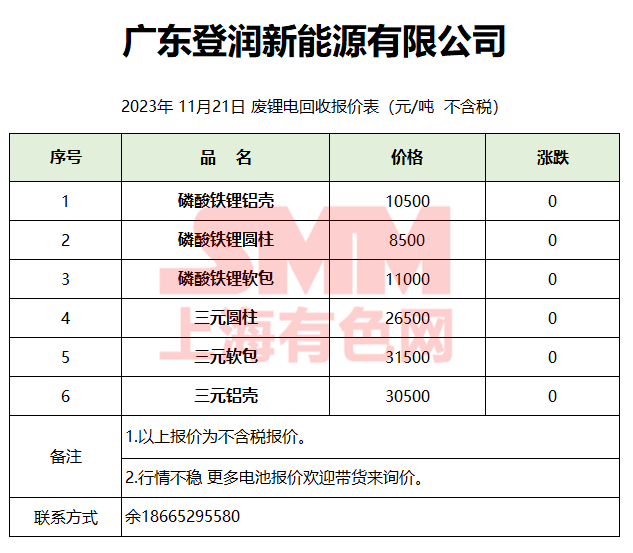 广东登润新能源有限公司

2023年 11月21日 废锂电回收报价表（元/吨 不含税）

| 序号 | 品　名 | 价格 | 涨跌 |
|---|---|---|---|
| 1 | 磷酸铁锂铝壳 | 10500 | 0 |
| 2 | 磷酸铁锂圆柱 | 8500 | 0 |
| 3 | 磷酸铁锂软包 | 11000 | 0 |
| 4 | 三元圆柱 | 26500 | 0 |
| 5 | 三元软包 | 31500 | 0 |
| 6 | 三元铝壳 | 30500 | 0 |
| 备注 | 1.以上报价为不含税报价。 | | |
| | 2.行情不稳 更多电池报价欢迎带货来询价。 | | |
| 联系方式 | 余18665295580 | | |

SMM
上海有色网